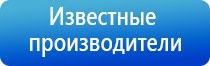 Известные производители